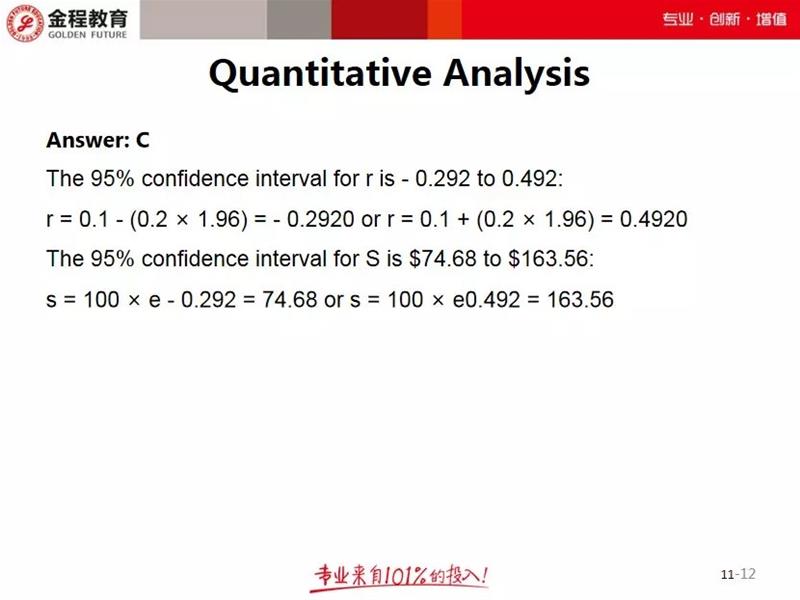 金程教育
GOLDEN FUTURE

专业·创新·增值

Quantitative Analysis

Answer: C

The 95% confidence interval for r is - 0.292 to 0.492:

r = 0.1 - (0.2 × 1.96) = - 0.2920 or r = 0.1 + (0.2 × 1.96) = 0.4920

The 95% confidence interval for S is $74.68 to $163.56:

s = 100 × e - 0.292 = 74.68 or s = 100 × e0.492 = 163.56

专业来自101%的投入!

11-12